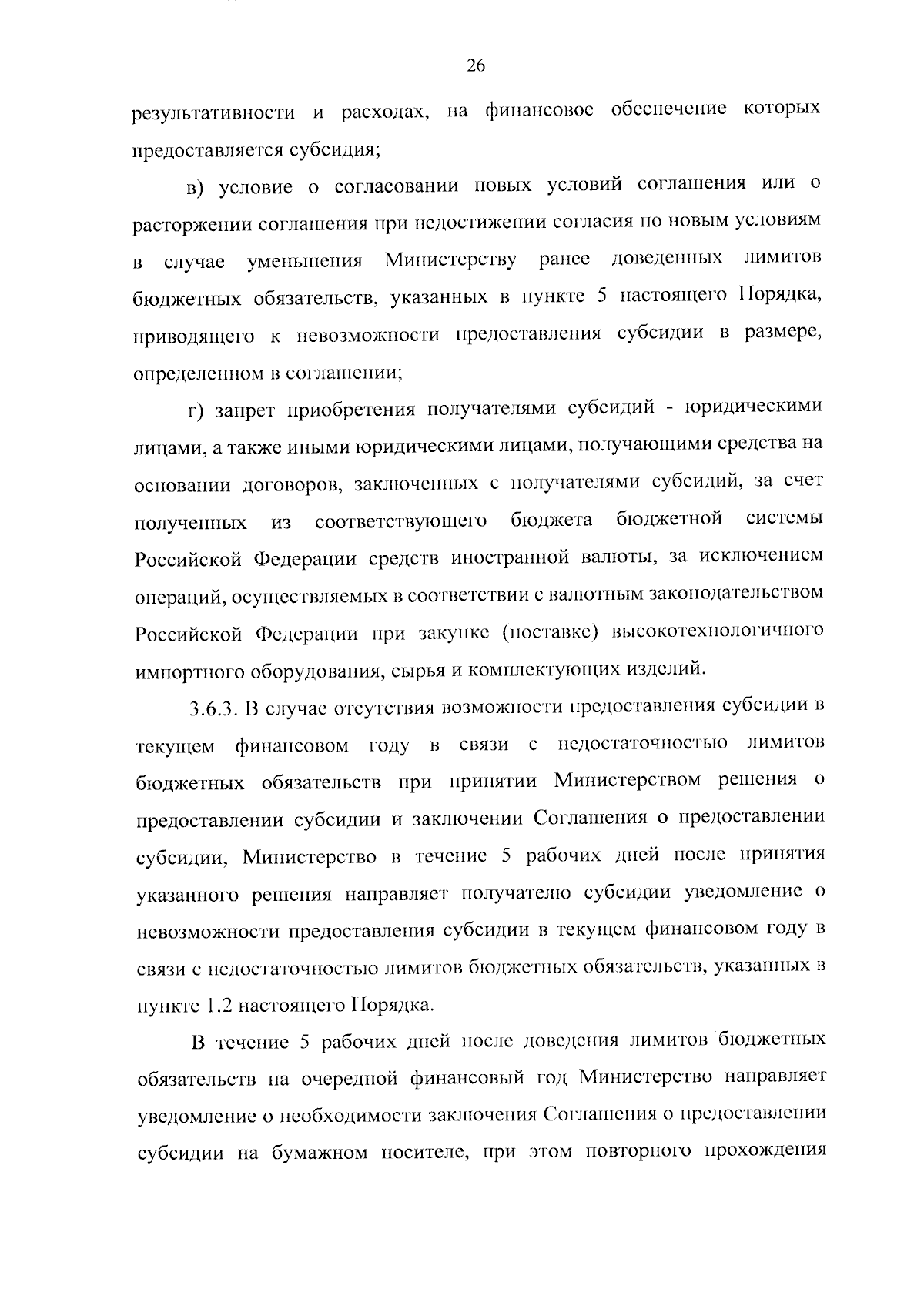 26

результативности и расходах, на финансовое обеспечение которых предоставляется субсидия;

в) условие о согласовании новых условий соглашения или о расторжении соглашения при недостижении согласия по новым условиям в случае уменьшения Министерству ранее доведенных лимитов бюджетных обязательств, указанных в пункте 5 настоящего Порядка, приводящего к невозможности предоставления субсидии в размере, определенном в соглашении;

г) запрет приобретения получателями субсидий - юридическими лицами, а также иными юридическими лицами, получающими средства на основании договоров, заключенных с получателями субсидий, за счет полученных из соответствующего бюджета бюджетной системы Российской Федерации средств иностранной валюты, за исключением операций, осуществляемых в соответствии с валютным законодательством Российской Федерации при закупке (поставке) высокотехнологичного импортного оборудования, сырья и комплектующих изделий.

3.6.3. В случае отсутствия возможности предоставления субсидии в текущем финансовом году в связи с недостаточностью лимитов бюджетных обязательств при принятии Министерством решения о предоставлении субсидии и заключении Соглашения о предоставлении субсидии, Министерство в течение 5 рабочих дней после принятия указанного решения направляет получателю субсидии уведомление о невозможности предоставления субсидии в текущем финансовом году в связи с недостаточностью лимитов бюджетных обязательств, указанных в пункте 1.2 настоящего Порядка.

В течение 5 рабочих дней после доведения лимитов бюджетных обязательств на очередной финансовый год Министерство направляет уведомление о необходимости заключения Соглашения о предоставлении субсидии на бумажном носителе, при этом повторного прохождения